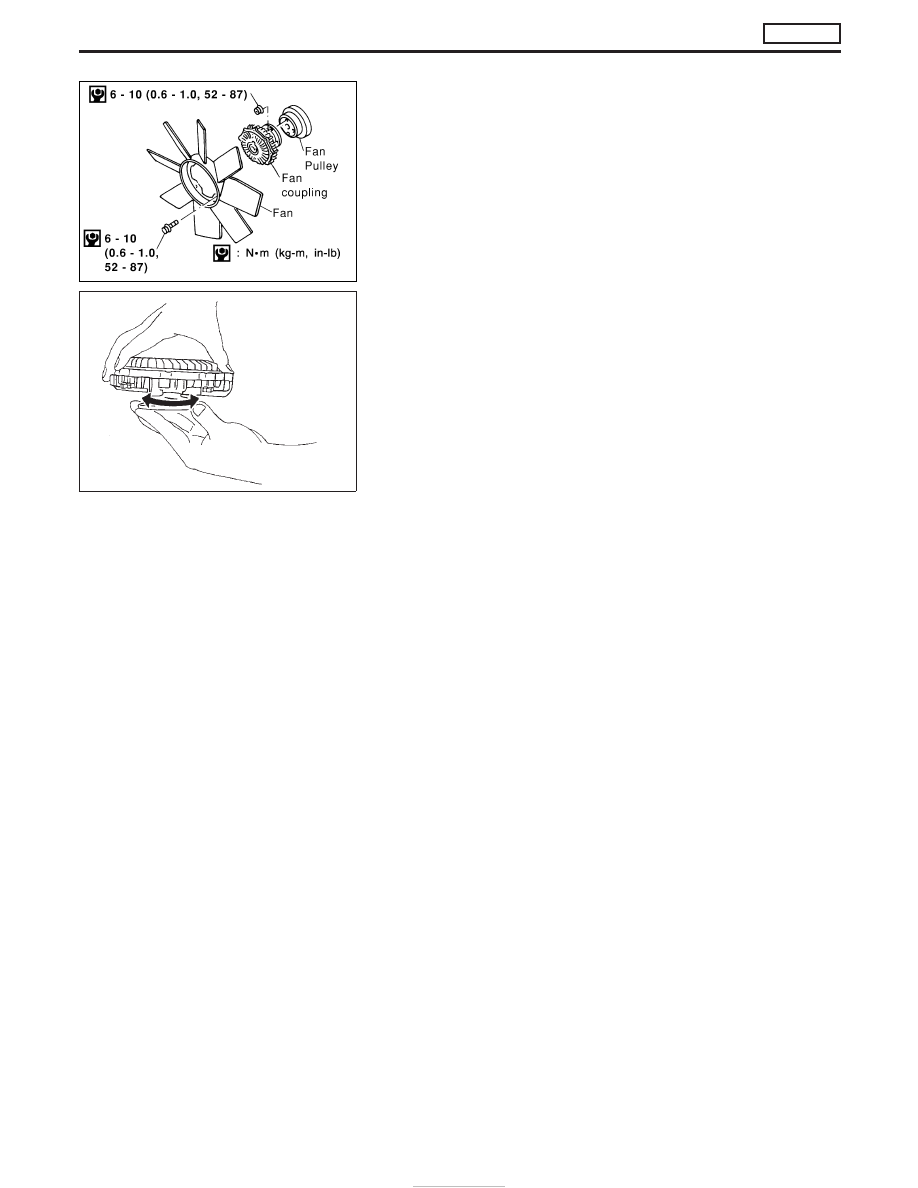 6 - 10 (0.6 - 1.0, 52 - 87)

Fan Pulley

Fan coupling

Fan

6 - 10
(0.6 - 1.0,
52 - 87)

: N•m (kg-m, in-lb)